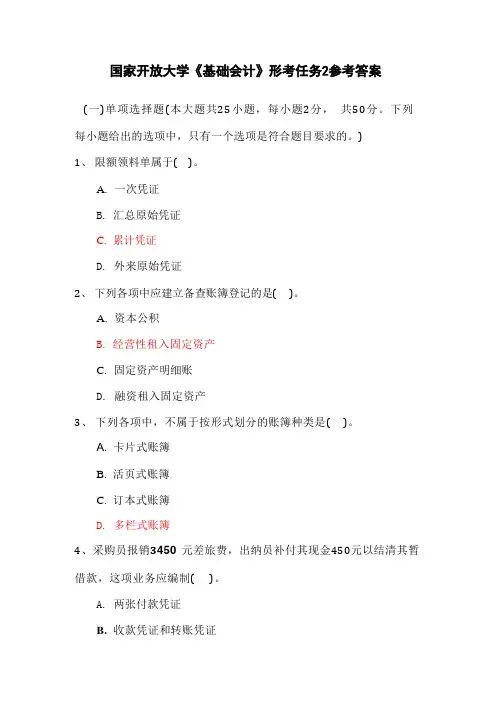 国家开放大学《基础会计》形考任务2参考答案

(一)单项选择题(本大题共25小题，每小题2分， 共50分。下列每小题给出的选项中，只有一个选项是符合题目要求的。)

1、 限额领料单属于( )。

A. 一次凭证

B. 汇总原始凭证

C. 累计凭证

D. 外来原始凭证

2、 下列各项中应建立备查账簿登记的是( )。

A. 资本公积

B. 经营性租入固定资产

C. 固定资产明细账

D. 融资租入固定资产

3、 下列各项中，不属于按形式划分的账簿种类是( )。

A. 卡片式账簿

B. 活页式账簿

C. 订本式账簿

D. 多栏式账簿

4、采购员报销3450 元差旅费，出纳员补付其现金450元以结清其暂借款，这项业务应编制( )。

A. 两张付款凭证

B. 收款凭证和转账凭证